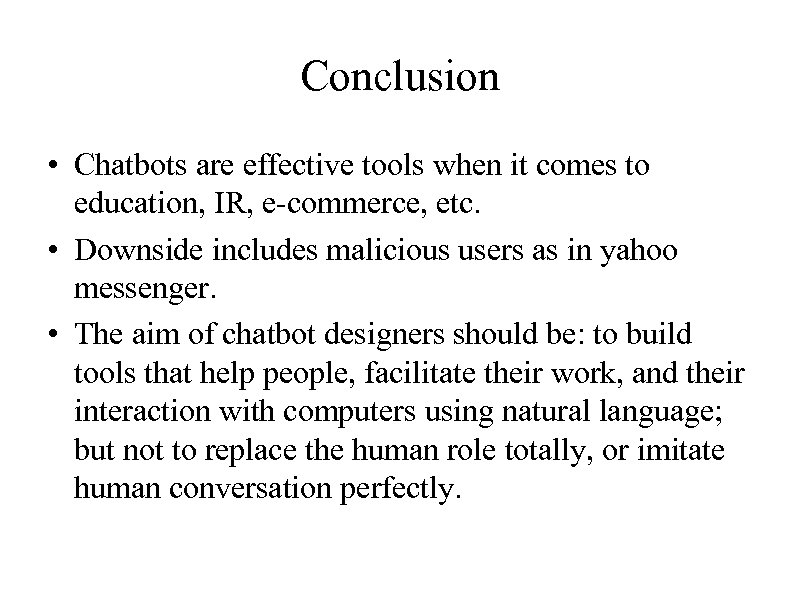 Conclusion

• Chatbots are effective tools when it comes to education, IR, e-commerce, etc.
• Downside includes malicious users as in yahoo messenger.
• The aim of chatbot designers should be: to build tools that help people, facilitate their work, and their interaction with computers using natural language; but not to replace the human role totally, or imitate human conversation perfectly.